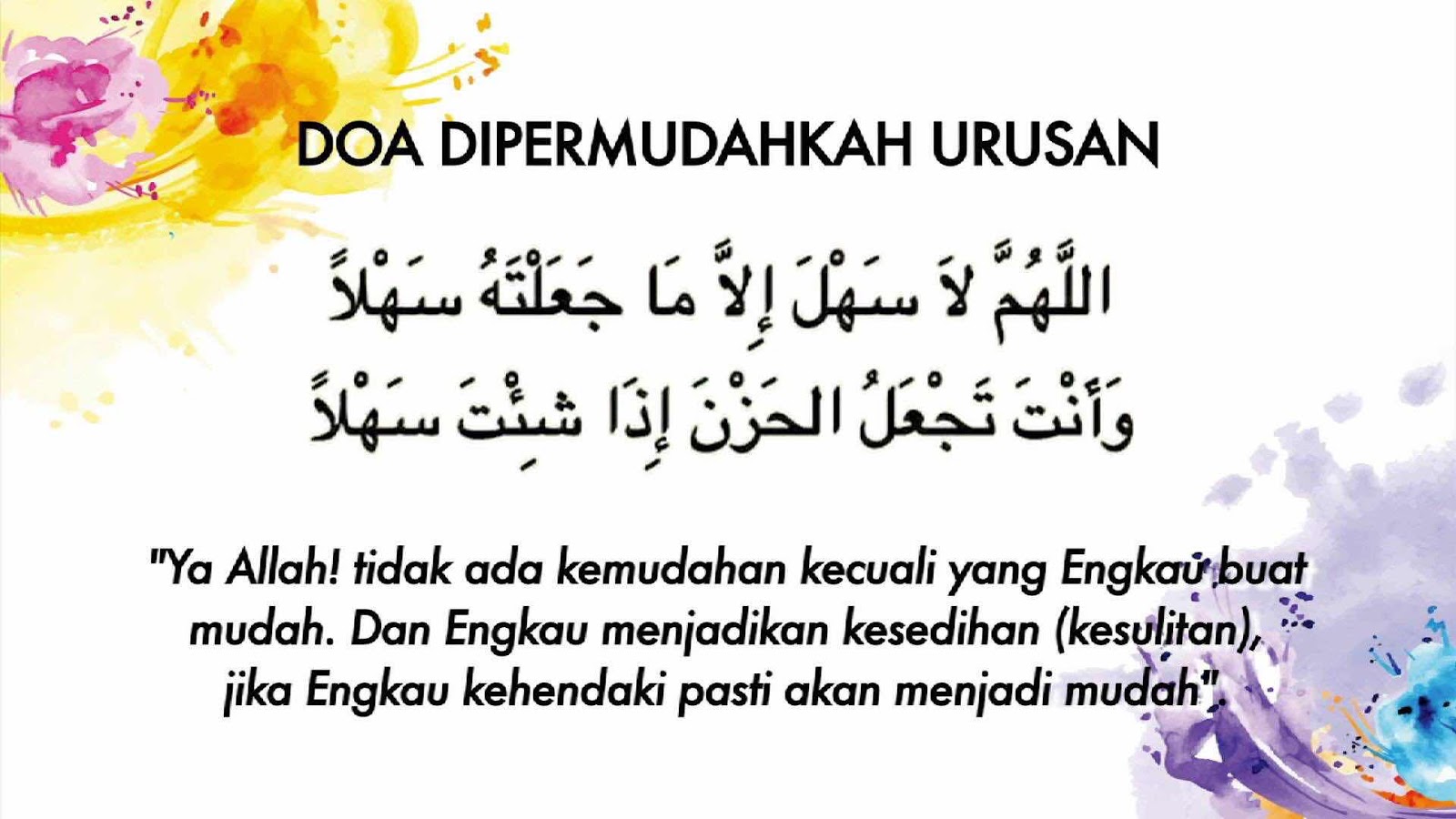 DOA DIPERMUDAHKAH URUSAN

اللَّهُمَّ لاَ سَهْلَ إِلاَّ مَا جَعَلْتَهُ سَهْلاً
وَأَنْتَ تَجْعَلُ الحَزْنَ إِذَا شِئْتَ سَهْلاً

"Ya Allah! tidak ada kemudahan kecuali yang Engkau buat mudah. Dan Engkau menjadikan kesedihan (kesulitan), jika Engkau kehendaki pasti akan menjadi mudah".